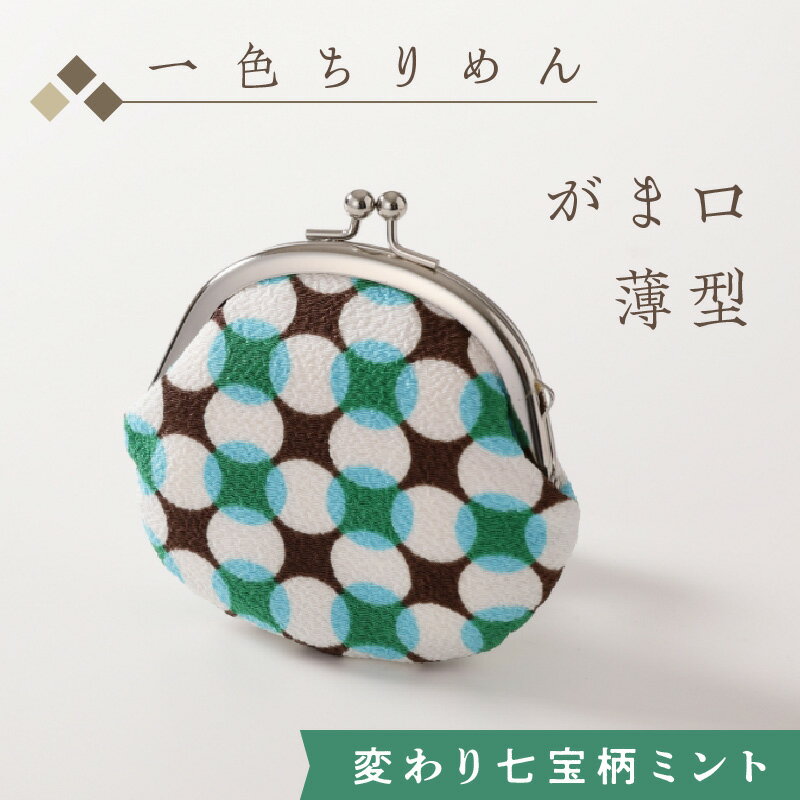 一色ちりめん

がま口
薄型

変わり七宝柄ミント